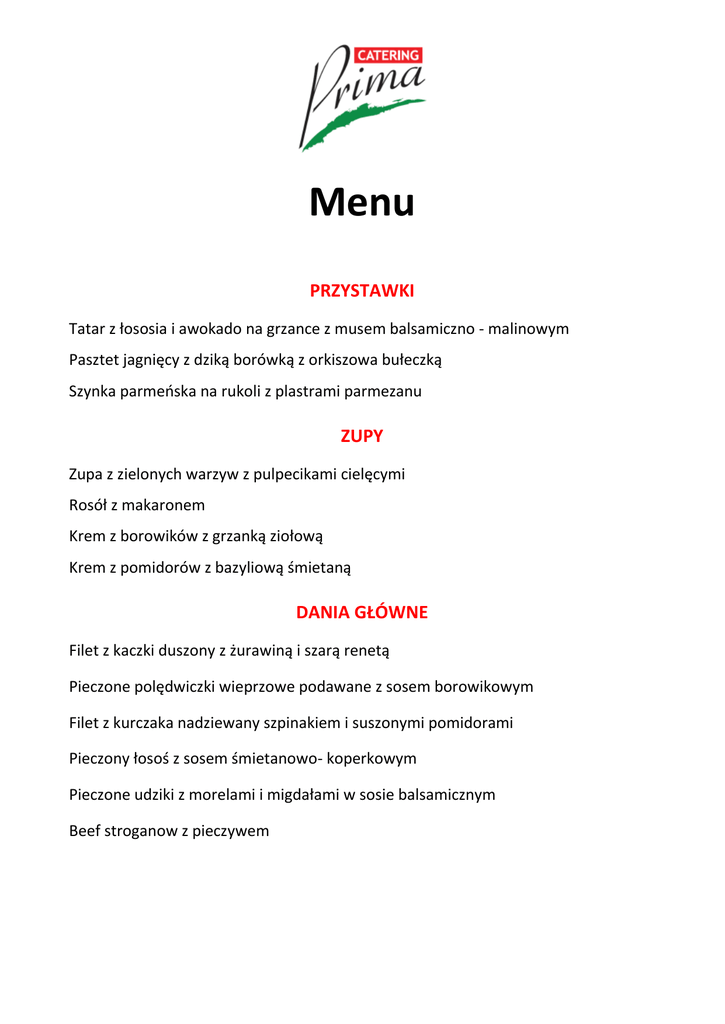 CATERING
Prima

Menu

PRZYSTAWKI

Tatar z łososia i awokado na grzance z musem balsamiczno - malinowym

Pasztet jagnięcy z dziką borówką z orkiszowa bułeczką

Szynka parmeńska na rukoli z plastrami parmezanu

ZUPY

Zupa z zielonych warzyw z pulpecikami cielęcymi

Rosół z makaronem

Krem z borowików z grzanką ziołową

Krem z pomidorów z bazyliową śmietaną

DANIA GŁÓWNE

Filet z kaczki duszony z żurawiną i szarą renetą

Pieczone polędwiczki wieprzowe podawane z sosem borowikowym

Filet z kurczaka nadziewany szpinakiem i suszonymi pomidorami

Pieczony łosoś z sosem śmietanowo- koperkowym

Pieczone udziki z morelami i migdałami w sosie balsamicznym

Beef stroganow z pieczywem